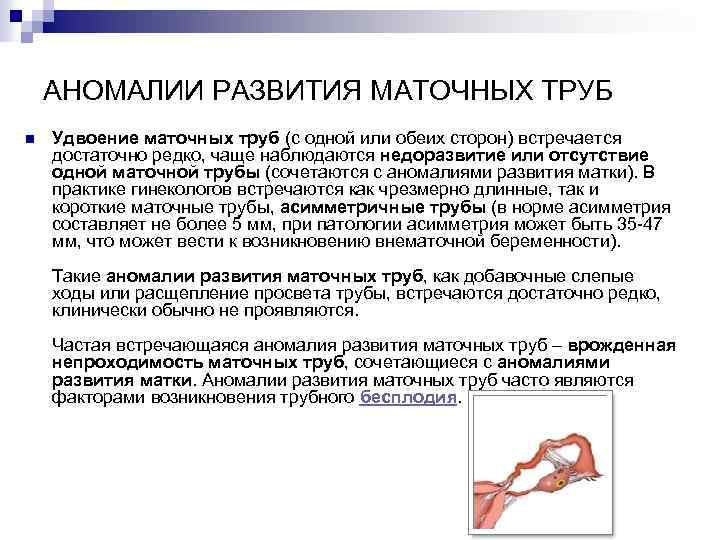 АНОМАЛИИ РАЗВИТИЯ МАТОЧНЫХ ТРУБ

Удвоение маточных труб (с одной или обеих сторон) встречается достаточно редко, чаще наблюдаются недоразвитие или отсутствие одной маточной трубы (сочетаются с аномалиями развития матки). В практике гинекологов встречаются как чрезмерно длинные, так и короткие маточные трубы, асимметричные трубы (в норме асимметрия составляет не более 5 мм, при патологии асимметрия может быть 35-47 мм, что может вести к возникновению внематочной беременности).

Такие аномалии развития маточных труб, как добавочные слепые ходы или расщепление просвета трубы, встречаются достаточно редко, клинически обычно не проявляются.

Частая встречающаяся аномалия развития маточных труб – врожденная непроходимость маточных труб, сочетающиеся с аномалиями развития матки. Аномалии развития маточных труб часто являются факторами возникновения трубного бесплодия.